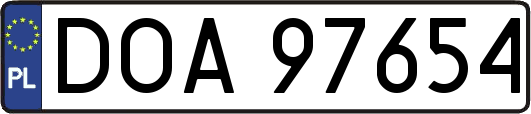 PL
DOA 97654